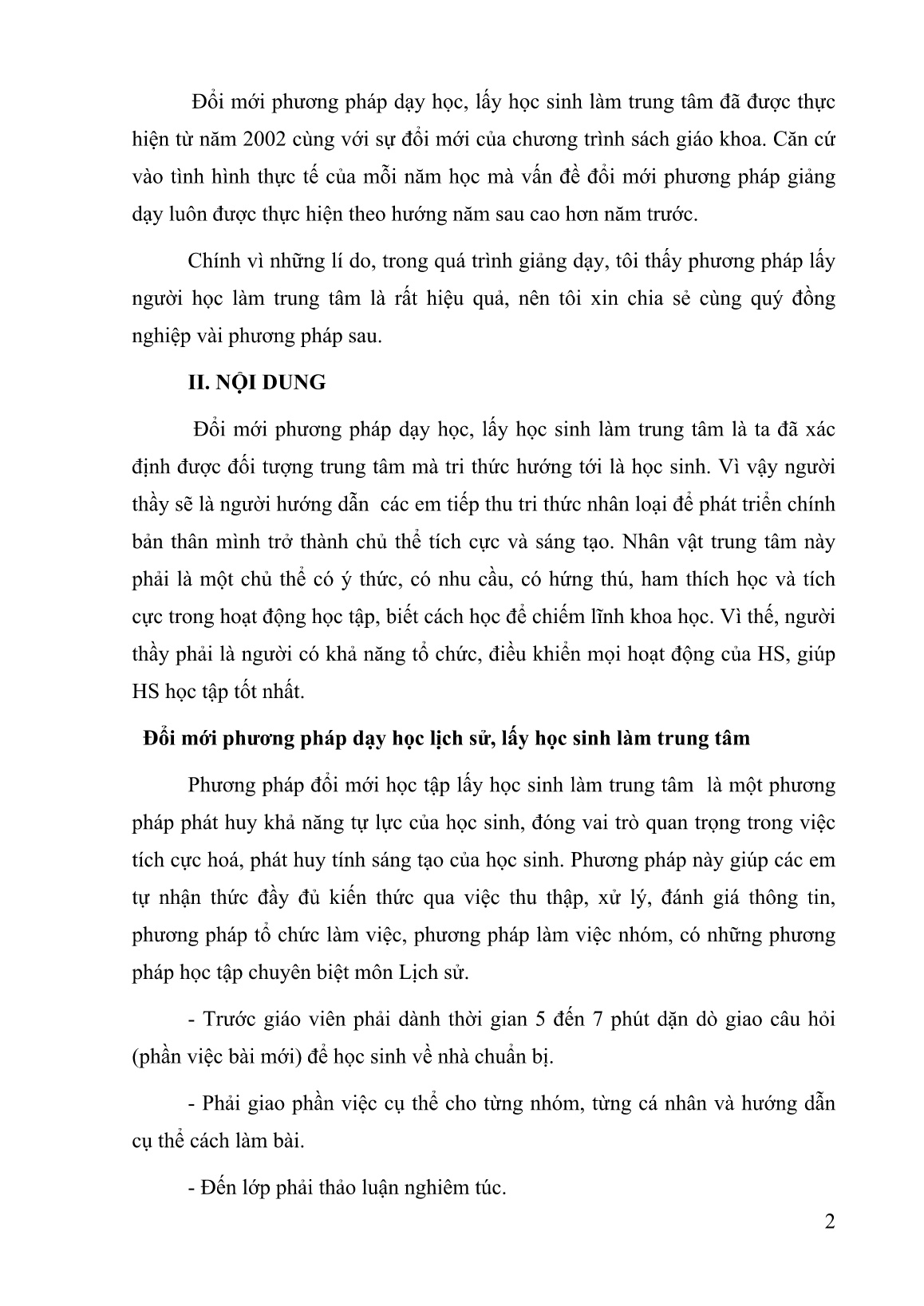 Đổi mới phương pháp dạy học, lấy học sinh làm trung tâm đã được thực hiện từ năm 2002 cùng với sự đổi mới của chương trình sách giáo khoa. Căn cứ vào tình hình thực tế của mỗi năm học mà vấn đề đổi mới phương pháp giảng dạy luôn được thực hiện theo hướng năm sau cao hơn năm trước.

Chính vì những lí do, trong quá trình giảng dạy, tôi thấy phương pháp lấy người học làm trung tâm là rất hiệu quả, nên tôi xin chia sẻ cùng quý đồng nghiệp vài phương pháp sau.

II. NỘI DUNG

Đổi mới phương pháp dạy học, lấy học sinh làm trung tâm là ta đã xác định được đối tượng trung tâm mà tri thức hướng tới là học sinh. Vì vậy người thầy sẽ là người hướng dẫn các em tiếp thu tri thức nhân loại để phát triển chính bản thân mình trở thành chủ thể tích cực và sáng tạo. Nhân vật trung tâm này phải là một chủ thể có ý thức, có nhu cầu, có hứng thú, ham thích học và tích cực trong hoạt động học tập, biết cách học để chiếm lĩnh khoa học. Vì thế, người thầy phải là người có khả năng tổ chức, điều khiển mọi hoạt động của HS, giúp HS học tập tốt nhất.

Đổi mới phương pháp dạy học lịch sử, lấy học sinh làm trung tâm

Phương pháp đổi mới học tập lấy học sinh làm trung tâm là một phương pháp phát huy khả năng tự lực của học sinh, đóng vai trò quan trọng trong việc tích cực hoá, phát huy tính sáng tạo của học sinh. Phương pháp này giúp các em tự nhận thức đầy đủ kiến thức qua việc thu thập, xử lý, đánh giá thông tin, phương pháp tổ chức làm việc, phương pháp làm việc nhóm, có những phương pháp học tập chuyên biệt môn Lịch sử.

- Trước giáo viên phải dành thời gian 5 đến 7 phút dặn dò giao câu hỏi (phần việc bài mới) để học sinh về nhà chuẩn bị.

- Phải giao phần việc cụ thể cho từng nhóm, từng cá nhân và hướng dẫn cụ thể cách làm bài.

- Đến lớp phải thảo luận nghiêm túc.

2